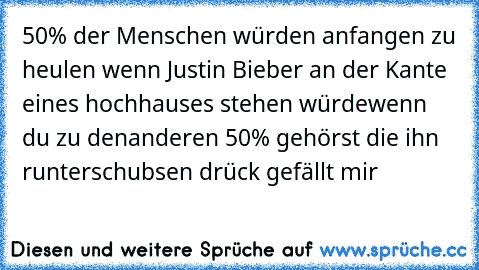 50% der Menschen würden anfangen zu heulen wenn Justin Bieber an der Kante eines hochhauses stehen würdewenn du zu denanderen 50% gehörst die ihn runterschubsen drück gefällt mir

Diesen und weitere Sprüche auf www.sprüche.cc